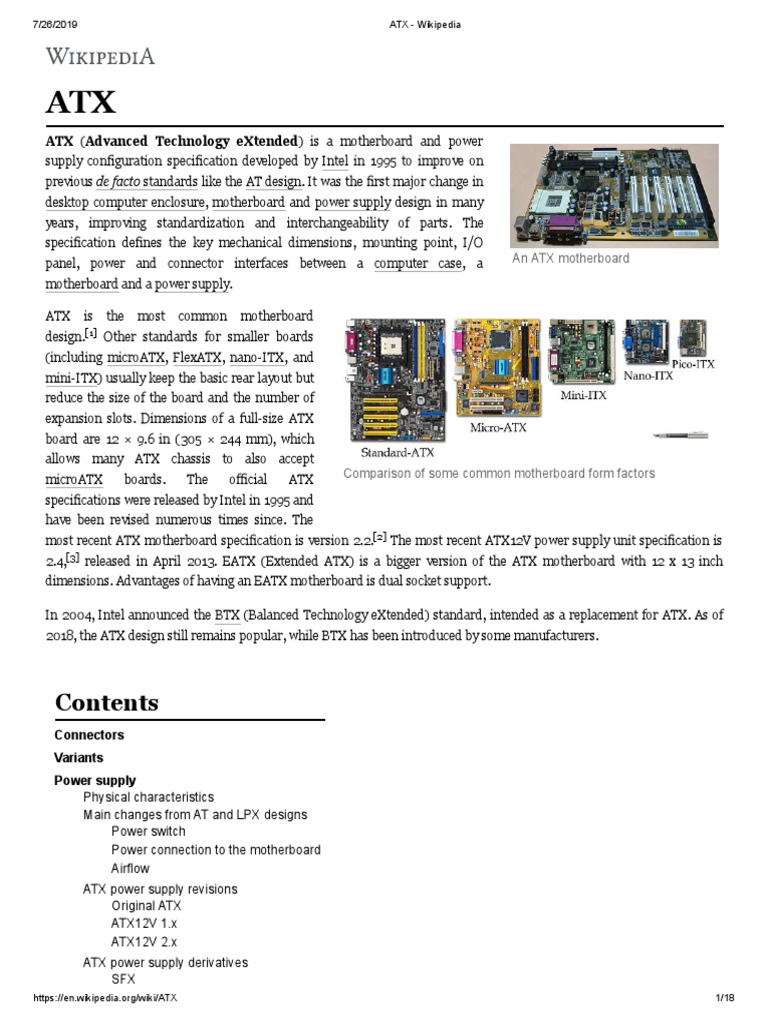 7/26/2019 ATX - Wikipedia

WIKIPEDIA

ATX

ATX (Advanced Technology eXtended) is a motherboard and power supply configuration specification developed by Intel in 1995 to improve on previous de facto standards like the AT design. It was the first major change in desktop computer enclosure, motherboard and power supply design in many years, improving standardization and interchangeability of parts. The specification defines the key mechanical dimensions, mounting point, I/O panel, power and connector interfaces between a computer case, a motherboard and a power supply.

An ATX motherboard

ATX is the most common motherboard design.[1] Other standards for smaller boards (including microATX, FlexATX, nano-ITX, and mini-ITX) usually keep the basic rear layout but reduce the size of the board and the number of expansion slots. Dimensions of a full-size ATX board are 12 × 9.6 in (305 × 244 mm), which allows many ATX chassis to also accept microATX boards. The official ATX specifications were released by Intel in 1995 and have been revised numerous times since. The most recent ATX motherboard specification is version 2.2.[2] The most recent ATX12V power supply unit specification is 2.4,[3] released in April 2013. EATX (Extended ATX) is a bigger version of the ATX motherboard with 12 x 13 inch dimensions. Advantages of having an EATX motherboard is dual socket support.

Standard-ATX
Micro-ATX
Mini-ITX
Nano-ITX
Pico-ITX
Comparison of some common motherboard form factors

In 2004, Intel announced the BTX (Balanced Technology eXtended) standard, intended as a replacement for ATX. As of 2018, the ATX design still remains popular, while BTX has been introduced by some manufacturers.

Contents
Connectors
Variants
Power supply
Physical characteristics
Main changes from AT and LPX designs
Power switch
Power connection to the motherboard
Airflow
ATX power supply revisions
Original ATX
ATX12V 1.x
ATX12V 2.x
ATX power supply derivatives
SFX

https://en.wikipedia.org/wiki/ATX 1/18